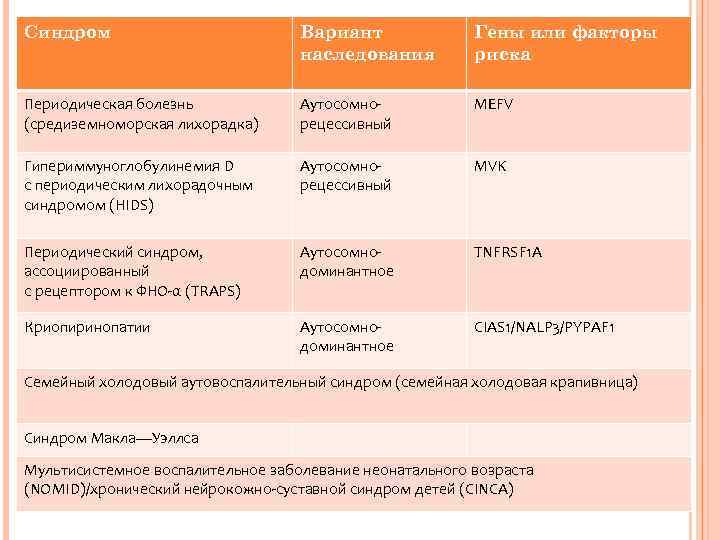 | Синдром | Вариант наследования | Гены или факторы риска |
|---|---|---|
| Периодическая болезнь (средиземноморская лихорадка) | Аутосомно-рецессивный | MEFV |
| Гипериммуноглобулинемия D с периодическим лихорадочным синдромом (HIDS) | Аутосомно-рецессивный | MVK |
| Периодический синдром, ассоциированный с рецептором к ФНО-α (TRAPS) | Аутосомно-доминантное | TNFRSF1A |
| Криопиринопатии | Аутосомно-доминантное | CIAS1/NALP3/PYPAF1 |
| Семейный холодовый аутовоспалительный синдром (семейная холодовая крапивница) | | |
| Синдром Макла—Уэллса | | |
| Мультисистемное воспалительное заболевание неонатального возраста (NOMID)/хронический нейрокожно-суставной синдром детей (CINCA) | | |